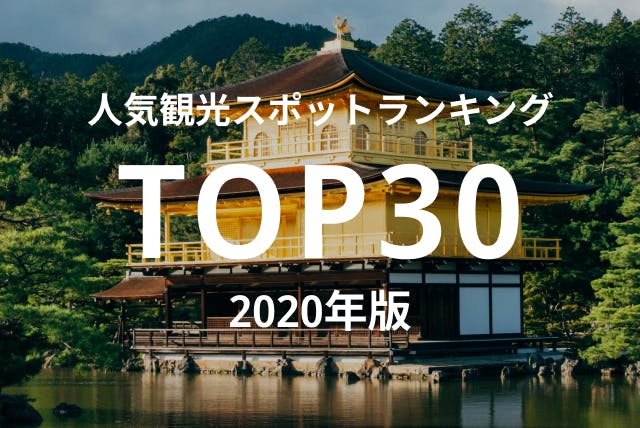 人気観光スポットランキング

TOP30

2020年版